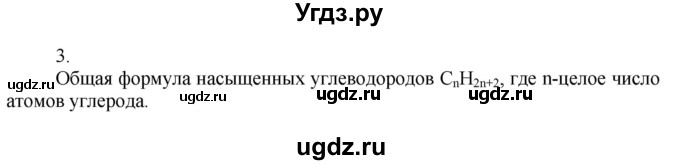 Угдз.ру

3.

ugdz.ru Общая формула насыщенных углеводородов $C_nH_{2n+2}$, где n-целое число атомов углерода. ugdz.ru ugdz.ru ugdz.ru

ugdz.ru